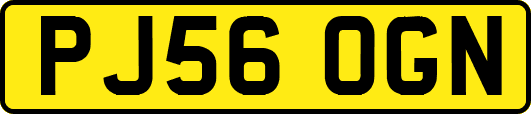 PJ56 OGN